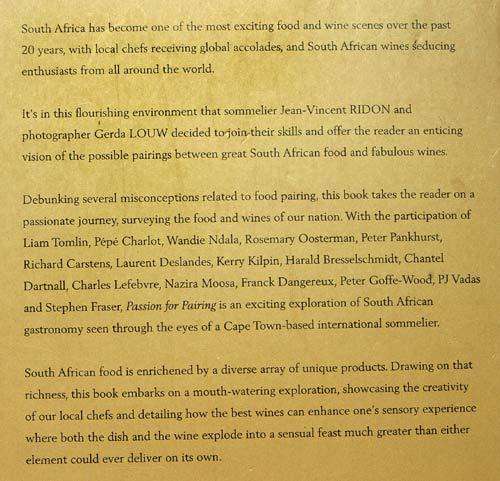 South Africa has become one of the most exciting food and wine scenes over the past 20 years, with local chefs receiving global accolades, and South African wines seducing enthusiasts from all around the world.

It's in this flourishing environment that sommelier Jean-Vincent RIDON and photographer Gerda LOUW decided to join their skills and offer the reader an enticing vision of the possible pairings between great South African food and fabulous wines.

Debunking several misconceptions related to food pairing, this book takes the reader on a passionate journey, surveying the food and wines of our nation. With the participation of Liam Tomlin, Pépé Charlot, Wandie Ndala, Rosemary Oosterman, Peter Pankhurst, Richard Carstens, Laurent Deslandes, Kerry Kilpin, Harald Bresselschmidt, Chantel Dartnall, Charles Lefebvre, Nazira Moosa, Franck Dangereux, Peter Goffe-Wood, PJ Vadas and Stephen Fraser, Passion for Pairing is an exciting exploration of South African gastronomy seen through the eyes of a Cape Town-based international sommelier.

South African food is enrichened by a diverse array of unique products. Drawing on that richness, this book embarks on a mouth-watering exploration, showcasing the creativity of our local chefs and detailing how the best wines can enhance one's sensory experience where both the dish and the wine explode into a sensual feast much greater than either element could ever deliver on its own.